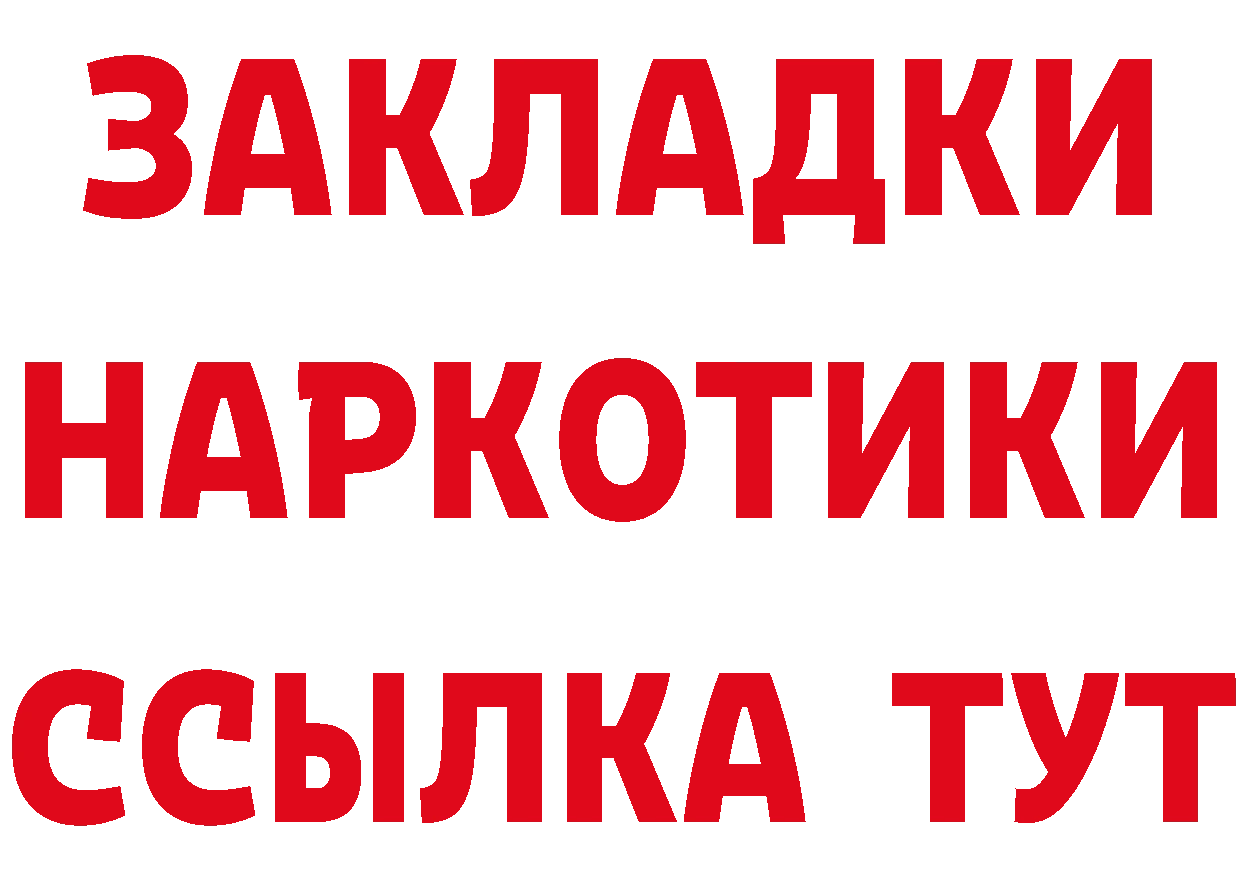 ЗАКЛАДКИ НАРКОТИКИ ССЫЛКА ТУТ